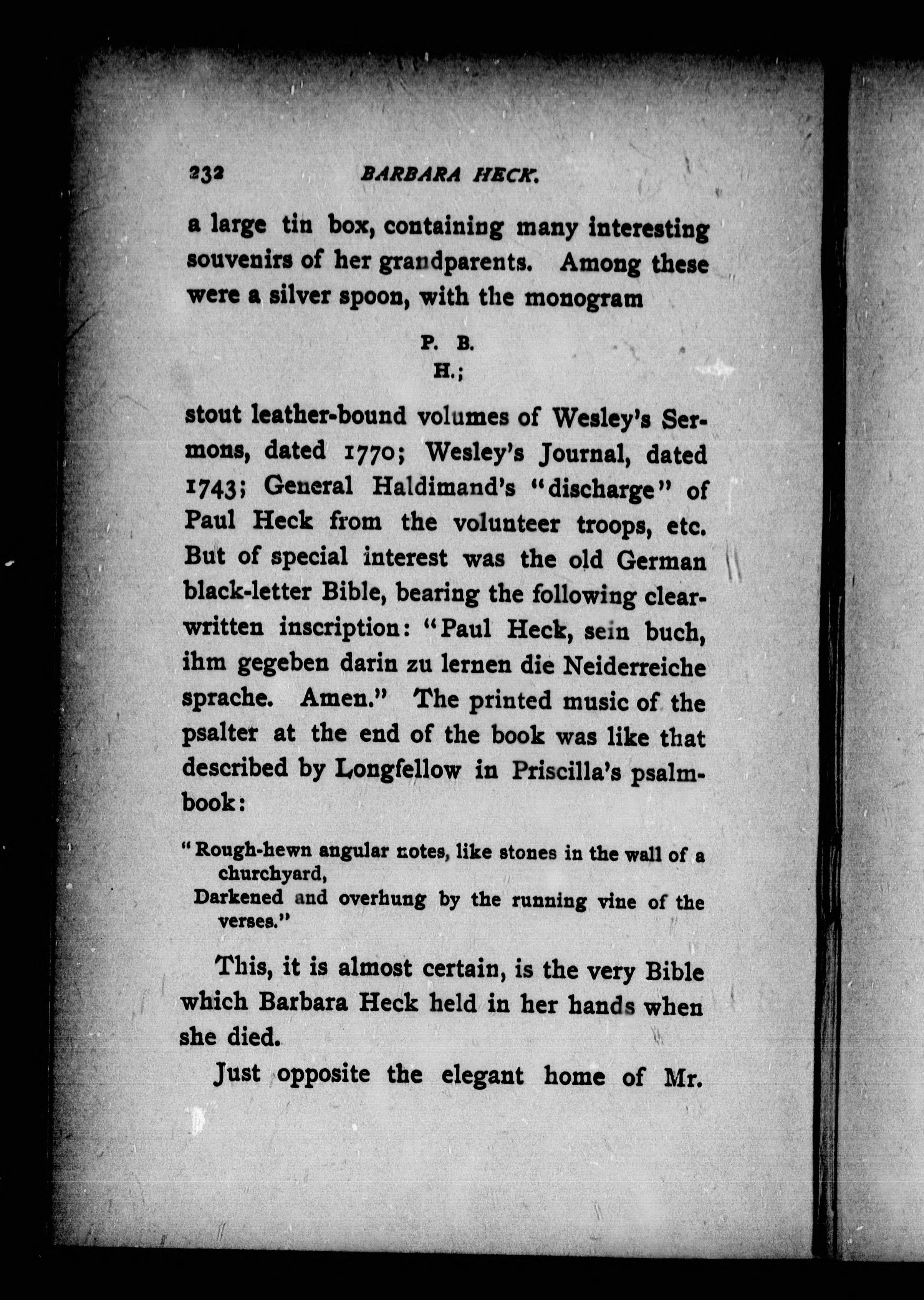 232 BARBARA HECK.

a large tin box, containing many interesting souvenirs of her grandparents. Among these were a silver spoon, with the monogram

P. B.
H.;

stout leather-bound volumes of Wesley's Sermons, dated 1770; Wesley's Journal, dated 1743; General Haldimand's "discharge" of Paul Heck from the volunteer troops, etc. But of special interest was the old German black-letter Bible, bearing the following clear-written inscription: "Paul Heck, sein buch, ihm gegeben darin zu lernen die Neiderreiche sprache. Amen." The printed music of the psalter at the end of the book was like that described by Longfellow in Priscilla's psalm-book:

"Rough-hewn angular notes, like stones in the wall of a churchyard,
Darkened and overhung by the running vine of the verses."

This, it is almost certain, is the very Bible which Barbara Heck held in her hands when she died.

Just opposite the elegant home of Mr.